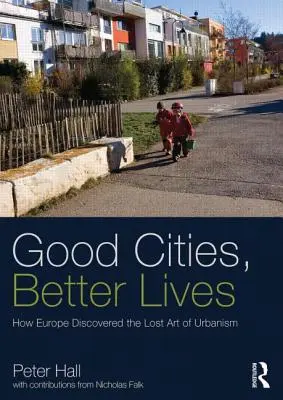 Good Cities, Better Lives

How Europe Discovered the Lost Art of Urbanism

Peter Hall
with contributions from Nicholas Falk

ROUTLEDGE